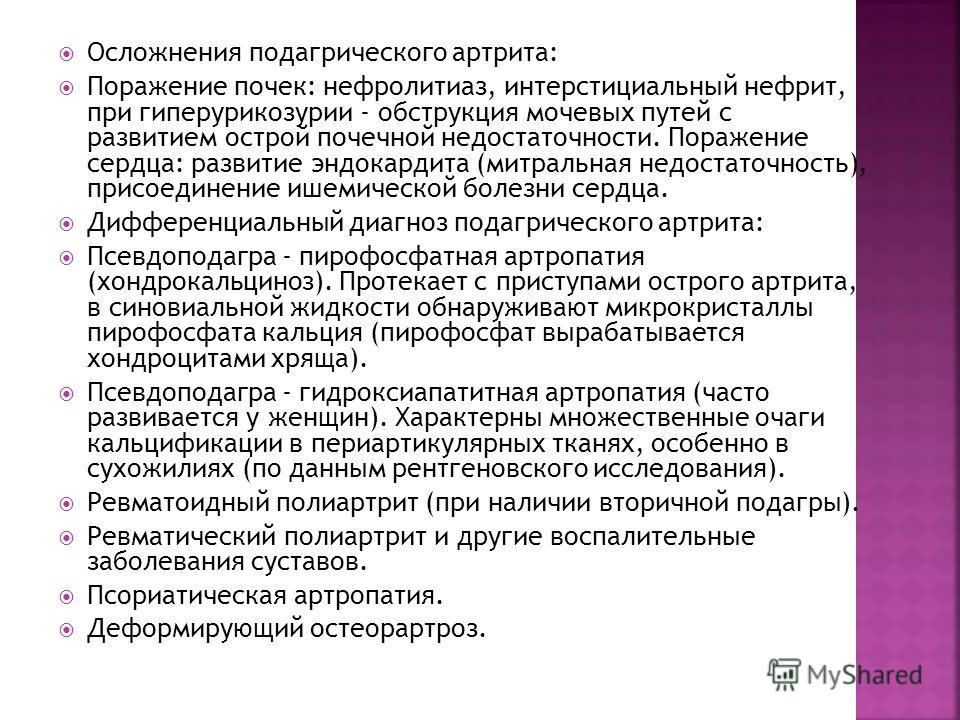 Осложнения подагрического артрита:

Поражение почек: нефролитиаз, интерстициальный нефрит, при гиперурикозурии - обструкция мочевых путей с развитием острой почечной недостаточности. Поражение сердца: развитие эндокардита (митральная недостаточность), присоединение ишемической болезни сердца.

Дифференциальный диагноз подагрического артрита:

Псевдоподагра - пирофосфатная артропатия (хондрокальциноз). Протекает с приступами острого артрита, в синовиальной жидкости обнаруживают микрокристаллы пирофосфата кальция (пирофосфат вырабатывается хондроцитами хряща).

Псевдоподагра - гидроксиапатитная артропатия (часто развивается у женщин). Характерны множественные очаги кальцификации в периартикулярных тканях, особенно в сухожилиях (по данным рентгеновского исследования).

Ревматоидный полиартрит (при наличии вторичной подагры).

Ревматический полиартрит и другие воспалительные заболевания суставов.

Псориатическая артропатия.

Деформирующий остеоартроз.

MyShared